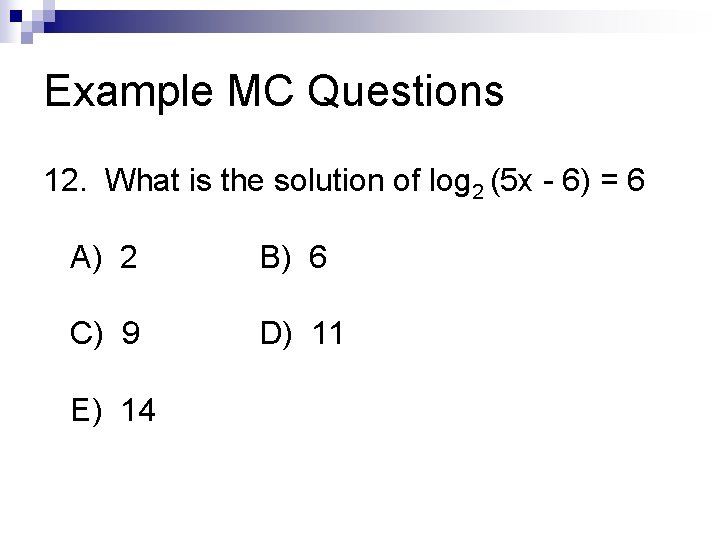 Example MC Questions

12. What is the solution of $\log_2 (5x - 6) = 6$

A) 2

B) 6

C) 9

D) 11

E) 14